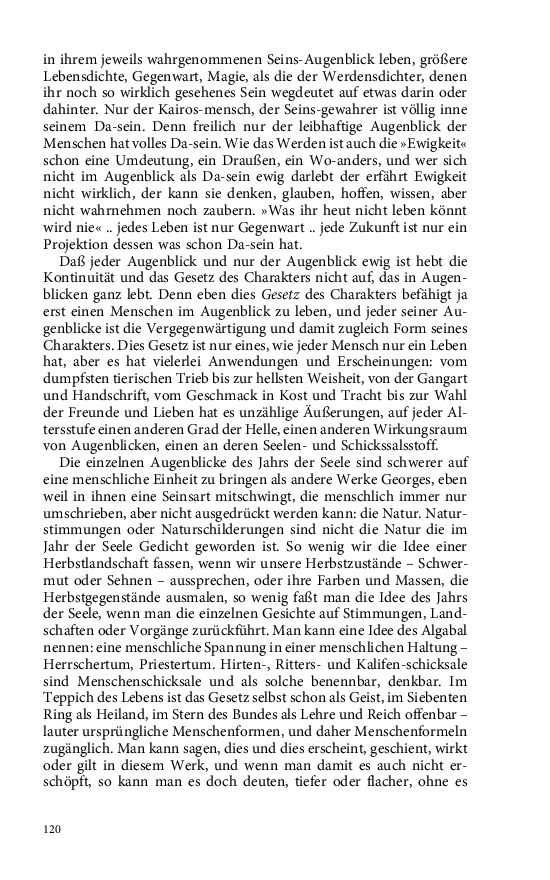 in ihrem jeweils wahrgenommenen Seins-Augenblick leben, größere Lebensdichte, Gegenwart, Magie, als die der Werdensdichter, denen ihr noch so wirklich gesehenes Sein wegdeutet auf etwas darin oder dahinter. Nur der Kairos-mensch, der Seins-gewahrer ist völlig inne seinem Da-sein. Denn freilich nur der leibhaftige Augenblick der Menschen hat volles Da-sein. Wie das Werden ist auch die »Ewigkeit« schon eine Umdeutung, ein Draußen, ein Wo-anders, und wer sich nicht im Augenblick als Da-sein ewig darlebt der erfährt Ewigkeit nicht wirklich, der kann sie denken, glauben, hoffen, wissen, aber nicht wahrnehmen noch zaubern. »Was ihr heut nicht leben könnt wird nie« .. jedes Leben ist nur Gegenwart .. jede Zukunft ist nur ein Projektion dessen was schon Da-sein hat.

Daß jeder Augenblick und nur der Augenblick ewig ist hebt die Kontinuität und das Gesetz des Charakters nicht auf, das in Augenblicken ganz lebt. Denn eben dies Gesetz des Charakters befähigt ja erst einen Menschen im Augenblick zu leben, und jeder seiner Augenblicke ist die Vergegenwärtigung und damit zugleich Form seines Charakters. Dies Gesetz ist nur eines, wie jeder Mensch nur ein Leben hat, aber es hat vielerlei Anwendungen und Erscheinungen: vom dumpfsten tierischen Trieb bis zur hellsten Weisheit, von der Gangart und Handschrift, vom Geschmack in Kost und Tracht bis zur Wahl der Freunde und Lieben hat es unzählige Äußerungen, auf jeder Altersstufe einen anderen Grad der Helle, einen anderen Wirkungsraum von Augenblicken, einen an deren Seelen- und Schickssalsstoff.

Die einzelnen Augenblicke des Jahrs der Seele sind schwerer auf eine menschliche Einheit zu bringen als andere Werke Georges, eben weil in ihnen eine Seinsart mitschwingt, die menschlich immer nur umschrieben, aber nicht ausgedrückt werden kann: die Natur. Naturstimmungen oder Naturschilderungen sind nicht die Natur die im Jahr der Seele Gedicht geworden ist. So wenig wir die Idee einer Herbstlandschaft fassen, wenn wir unsere Herbstzustände – Schwermut oder Sehnen – aussprechen, oder ihre Farben und Massen, die Herbstgegenstände ausmalen, so wenig faßt man die Idee des Jahrs der Seele, wenn man die einzelnen Gesichte auf Stimmungen, Landschaften oder Vorgänge zurückführt. Man kann eine Idee des Algabal nennen: eine menschliche Spannung in einer menschlichen Haltung – Herrschertum, Priestertum. Hirten-, Ritters- und Kalifen-schicksale sind Menschenschicksale und als solche benennbar, denkbar. Im Teppich des Lebens ist das Gesetz selbst schon als Geist, im Siebenten Ring als Heiland, im Stern des Bundes als Lehre und Reich offenbar – lauter ursprüngliche Menschenformen, und daher Menschenformeln zugänglich. Man kann sagen, dies und dies erscheint, geschient, wirkt oder gilt in diesem Werk, und wenn man damit es auch nicht erschöpft, so kann man es doch deuten, tiefer oder flacher, ohne es

120